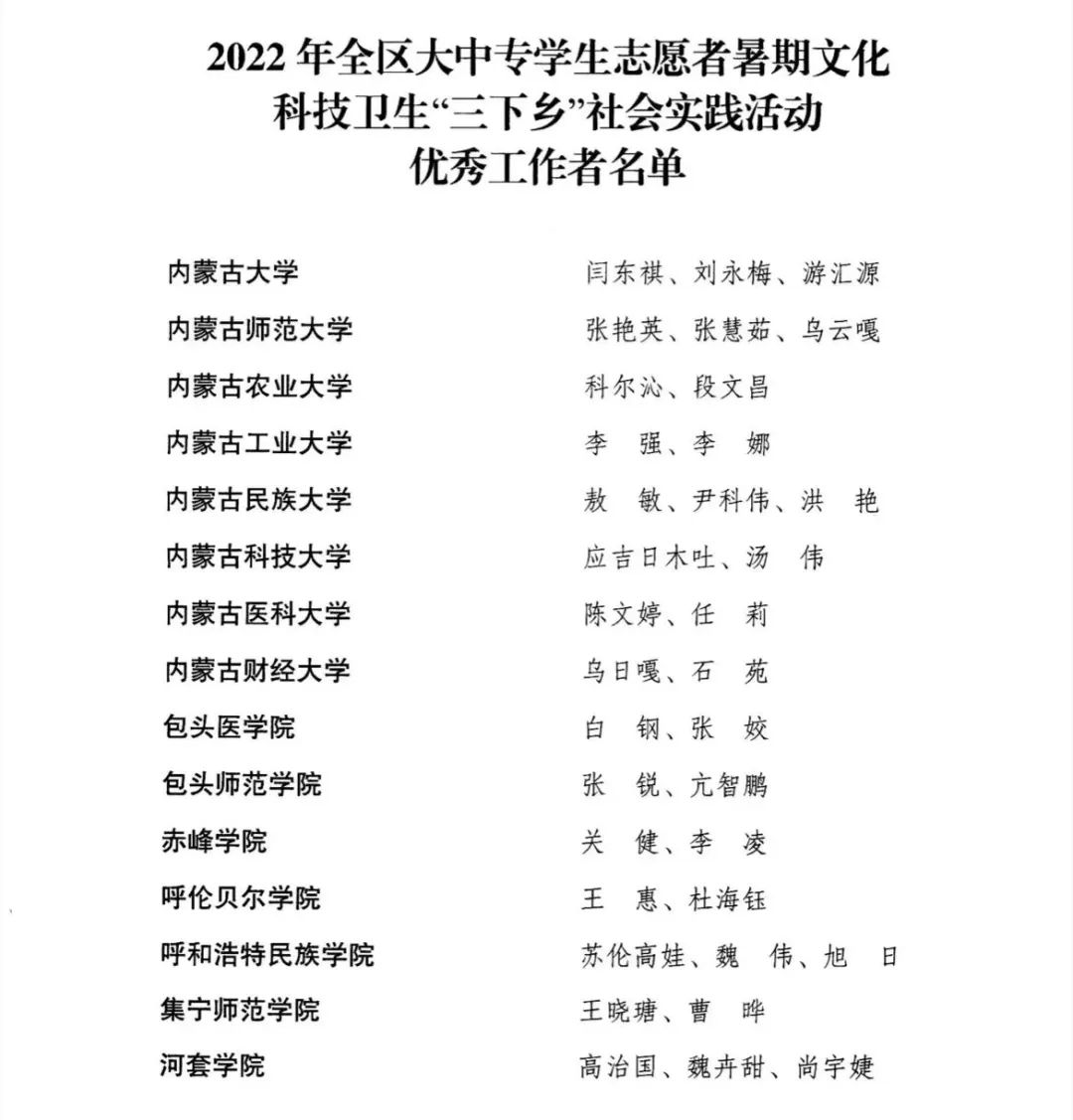 2022 年全区大中专学生志愿者暑期文化科技卫生“三下乡”社会实践活动优秀工作者名单

| | |
|---|---|
| 内蒙古大学 | 闫东祺、刘永梅、游汇源 |
| 内蒙古师范大学 | 张艳英、张慧茹、乌云嘎 |
| 内蒙古农业大学 | 科尔沁、段文昌 |
| 内蒙古工业大学 | 李　强、李　娜 |
| 内蒙古民族大学 | 敖　敏、尹科伟、洪　艳 |
| 内蒙古科技大学 | 应吉日木吐、汤　伟 |
| 内蒙古医科大学 | 陈文婷、任　莉 |
| 内蒙古财经大学 | 乌日嘎、石　苑 |
| 包头医学院 | 白　钢、张　姣 |
| 包头师范学院 | 张　锐、亢智鹏 |
| 赤峰学院 | 关　健、李　凌 |
| 呼伦贝尔学院 | 王　惠、杜海钰 |
| 呼和浩特民族学院 | 苏伦高娃、魏　伟、旭　日 |
| 集宁师范学院 | 王晓瑭、曹　晔 |
| 河套学院 | 高治国、魏卉甜、尚宇婕 |